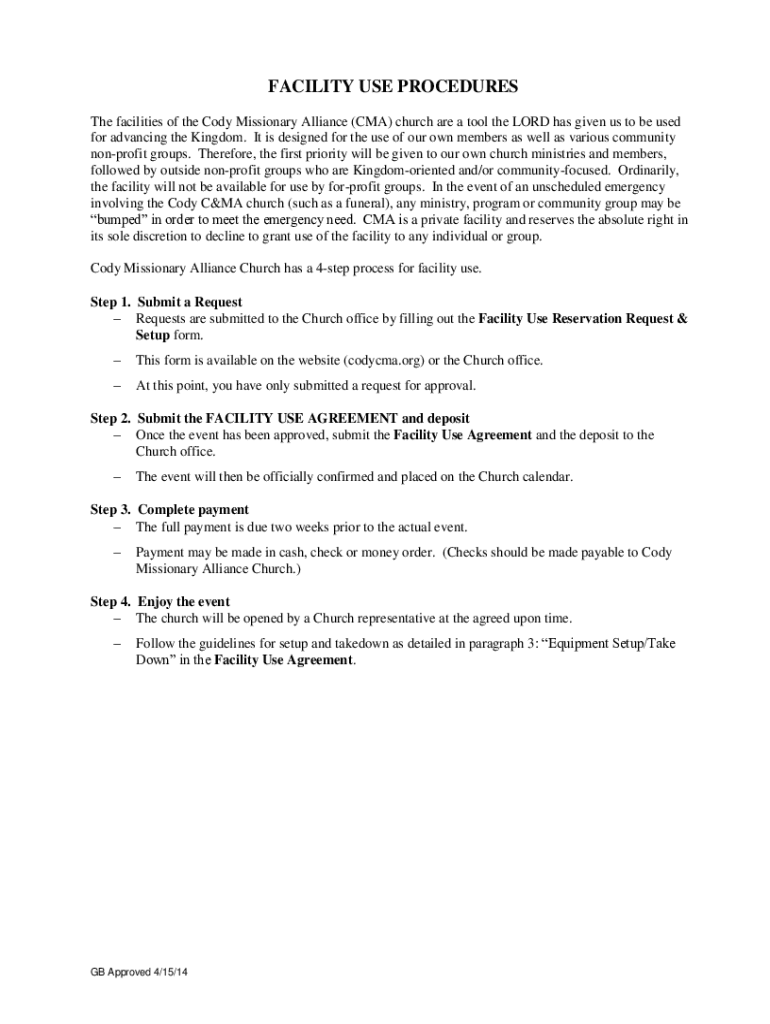 FACILITY USE PROCEDURES

The facilities of the Cody Missionary Alliance (CMA) church are a tool the LORD has given us to be used for advancing the Kingdom. It is designed for the use of our own members as well as various community non-profit groups. Therefore, the first priority will be given to our own church ministries and members, followed by outside non-profit groups who are Kingdom-oriented and/or community-focused. Ordinarily, the facility will not be available for use by for-profit groups. In the event of an unscheduled emergency involving the Cody C&MA church (such as a funeral), any ministry, program or community group may be "bumped" in order to meet the emergency need. CMA is a private facility and reserves the absolute right in its sole discretion to decline to grant use of the facility to any individual or group.

Cody Missionary Alliance Church has a 4-step process for facility use.

Step 1. Submit a Request
– Requests are submitted to the Church office by filling out the Facility Use Reservation Request & Setup form.
– This form is available on the website (codycma.org) or the Church office.
– At this point, you have only submitted a request for approval.

Step 2. Submit the FACILITY USE AGREEMENT and deposit
– Once the event has been approved, submit the Facility Use Agreement and the deposit to the Church office.
– The event will then be officially confirmed and placed on the Church calendar.

Step 3. Complete payment
– The full payment is due two weeks prior to the actual event.
– Payment may be made in cash, check or money order. (Checks should be made payable to Cody Missionary Alliance Church.)

Step 4. Enjoy the event
– The church will be opened by a Church representative at the agreed upon time.
– Follow the guidelines for setup and takedown as detailed in paragraph 3: "Equipment Setup/Take Down" in the Facility Use Agreement.

GB Approved 4/15/14